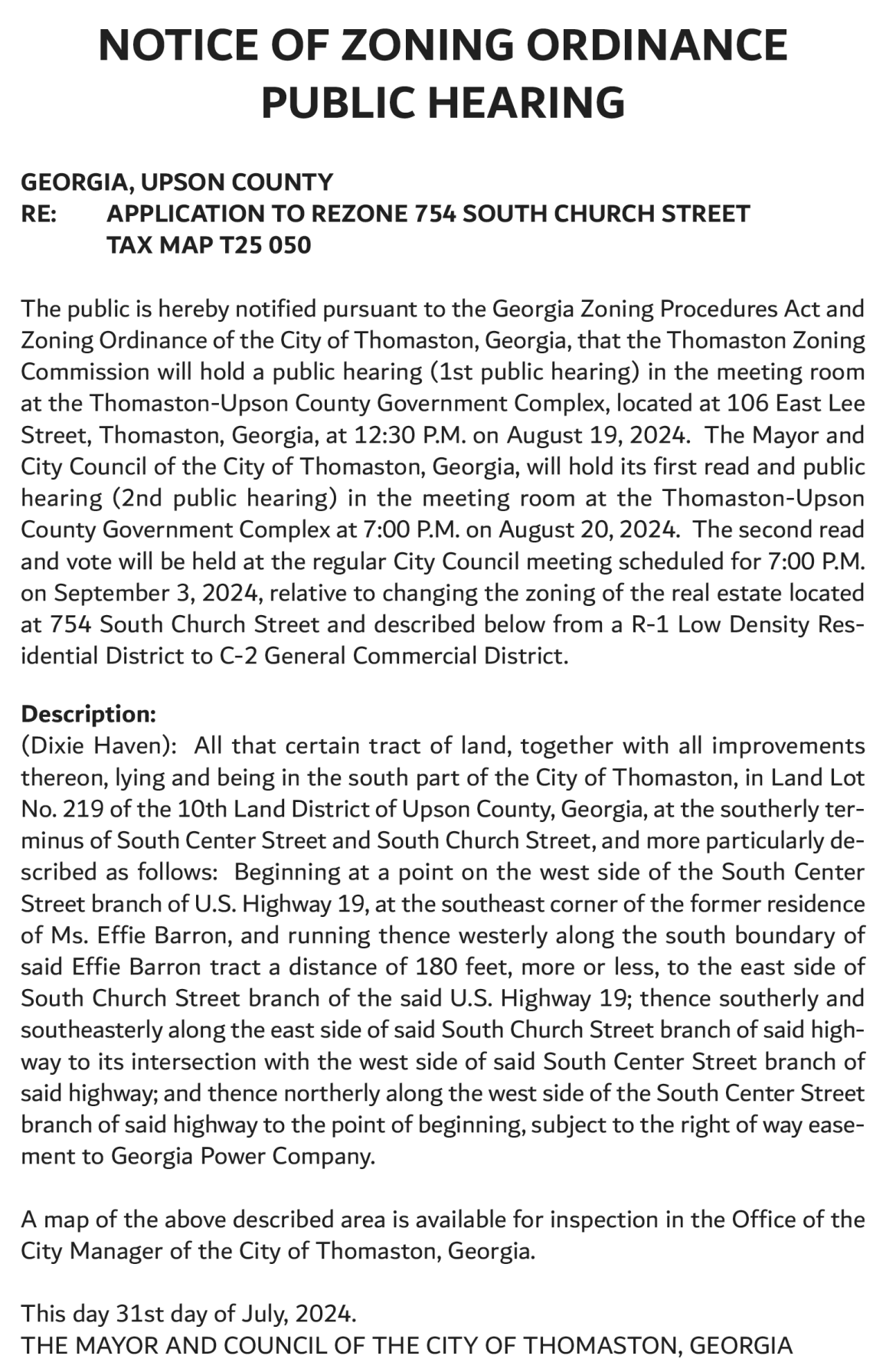 NOTICE OF ZONING ORDINANCE PUBLIC HEARING

GEORGIA, UPSON COUNTY
RE: APPLICATION TO REZONE 754 SOUTH CHURCH STREET
TAX MAP T25 050

The public is hereby notified pursuant to the Georgia Zoning Procedures Act and Zoning Ordinance of the City of Thomaston, Georgia, that the Thomaston Zoning Commission will hold a public hearing (1st public hearing) in the meeting room at the Thomaston-Upson County Government Complex, located at 106 East Lee Street, Thomaston, Georgia, at 12:30 P.M. on August 19, 2024. The Mayor and City Council of the City of Thomaston, Georgia, will hold its first read and public hearing (2nd public hearing) in the meeting room at the Thomaston-Upson County Government Complex at 7:00 P.M. on August 20, 2024. The second read and vote will be held at the regular City Council meeting scheduled for 7:00 P.M. on September 3, 2024, relative to changing the zoning of the real estate located at 754 South Church Street and described below from a R-1 Low Density Residential District to C-2 General Commercial District.

Description:
(Dixie Haven): All that certain tract of land, together with all improvements thereon, lying and being in the south part of the City of Thomaston, in Land Lot No. 219 of the 10th Land District of Upson County, Georgia, at the southerly terminus of South Center Street and South Church Street, and more particularly described as follows: Beginning at a point on the west side of the South Center Street branch of U.S. Highway 19, at the southeast corner of the former residence of Ms. Effie Barron, and running thence westerly along the south boundary of said Effie Barron tract a distance of 180 feet, more or less, to the east side of South Church Street branch of the said U.S. Highway 19; thence southerly and southeasterly along the east side of said South Church Street branch of said highway to its intersection with the west side of said South Center Street branch of said highway; and thence northerly along the west side of the South Center Street branch of said highway to the point of beginning, subject to the right of way easement to Georgia Power Company.

A map of the above described area is available for inspection in the Office of the City Manager of the City of Thomaston, Georgia.

This day 31st day of July, 2024.
THE MAYOR AND COUNCIL OF THE CITY OF THOMASTON, GEORGIA